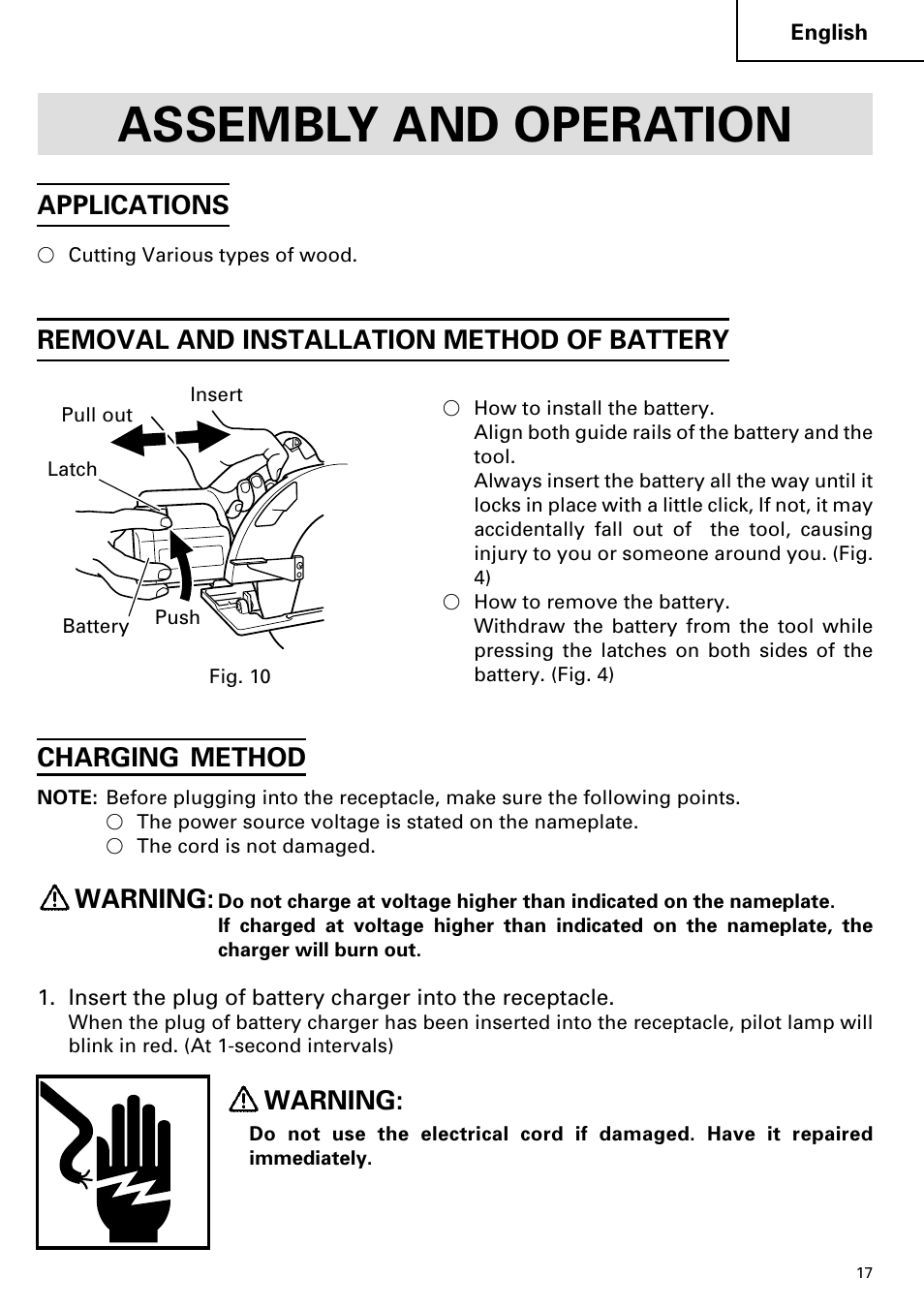 English

ASSEMBLY AND OPERATION

APPLICATIONS

○ Cutting Various types of wood.

REMOVAL AND INSTALLATION METHOD OF BATTERY

Insert
Pull out
Latch
Battery
Push

Fig. 10

○ How to install the battery.
Align both guide rails of the battery and the tool.
Always insert the battery all the way until it locks in place with a little click, If not, it may accidentally fall out of the tool, causing injury to you or someone around you. (Fig. 4)

○ How to remove the battery.
Withdraw the battery from the tool while pressing the latches on both sides of the battery. (Fig. 4)

CHARGING METHOD

NOTE: Before plugging into the receptacle, make sure the following points.
○ The power source voltage is stated on the nameplate.
○ The cord is not damaged.

WARNING: Do not charge at voltage higher than indicated on the nameplate.
If charged at voltage higher than indicated on the nameplate, the charger will burn out.

1. Insert the plug of battery charger into the receptacle.
When the plug of battery charger has been inserted into the receptacle, pilot lamp will blink in red. (At 1-second intervals)

WARNING:
Do not use the electrical cord if damaged. Have it repaired immediately.

17